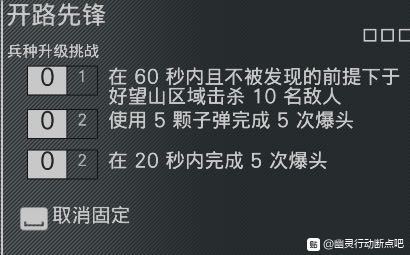 开路先锋

□□□

兵种升级挑战

0 1 在 60 秒内且不被发现的前提下于好望山区域击杀 10 名敌人

0 2 使用 5 颗子弹完成 5 次爆头

0 2 在 20 秒内完成 5 次爆头

取消固定

贴 @幽灵行动断点吧